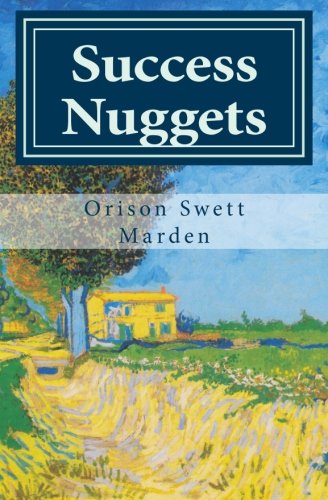 Success Nuggets

Orison Swett Marden